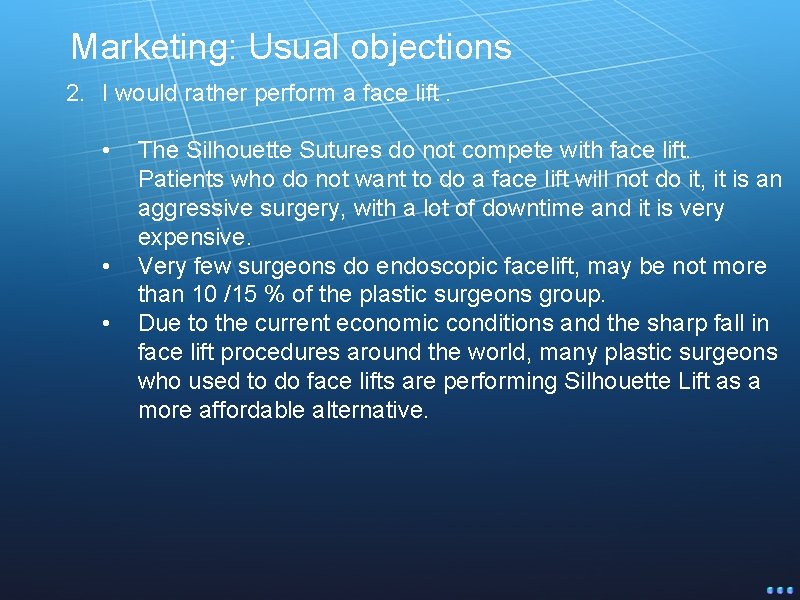 Marketing: Usual objections

2. I would rather perform a face lift .

• The Silhouette Sutures do not compete with face lift. Patients who do not want to do a face lift will not do it, it is an aggressive surgery, with a lot of downtime and it is very expensive.
• Very few surgeons do endoscopic facelift, may be not more than 10 /15 % of the plastic surgeons group.
• Due to the current economic conditions and the sharp fall in face lift procedures around the world, many plastic surgeons who used to do face lifts are performing Silhouette Lift as a more affordable alternative.